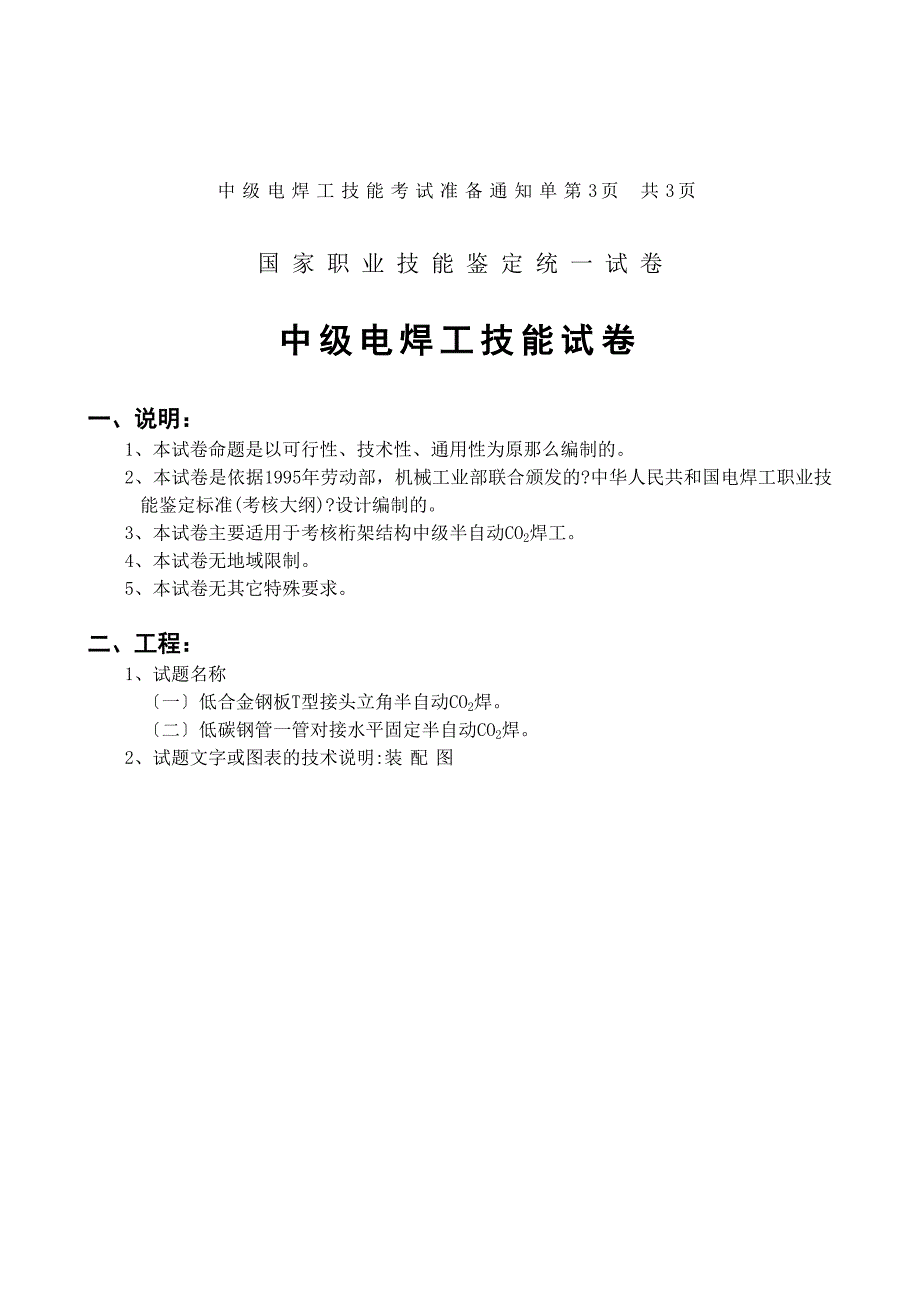 中级电焊工技能考试准备通知单第3页　共3页

国家职业技能鉴定统一试卷

中级电焊工技能试卷

一、说明：

1、本试卷命题是以可行性、技术性、通用性为原那么编制的。

2、本试卷是依据1995年劳动部，机械工业部联合颁发的?中华人民共和国电焊工职业技能鉴定标准(考核大纲)?设计编制的。

3、本试卷主要适用于考核桁架结构中级半自动$CO_2$焊工。

4、本试卷无地域限制。

5、本试卷无其它特殊要求。

二、工程：

1、试题名称

〔一〕低合金钢板T型接头立角半自动$CO_2$焊。

〔二〕低碳钢管一管对接水平固定半自动$CO_2$焊。

2、试题文字或图表的技术说明:装 配 图